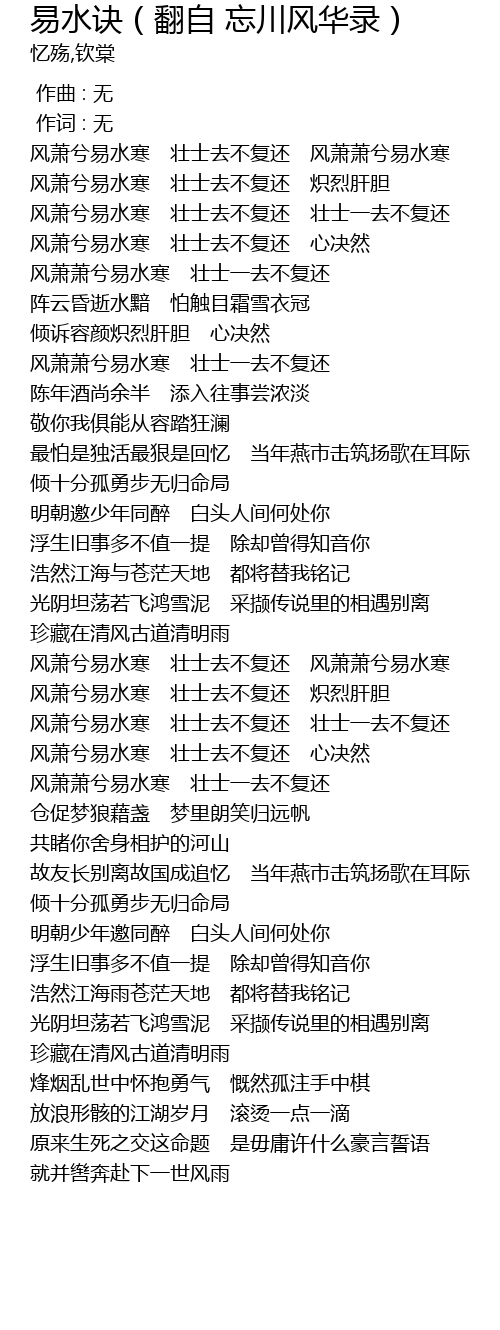 易水诀（翻自 忘川风华录）
忆殇,钦棠

作曲 : 无
作词 : 无
风萧兮易水寒　壮士去不复还　风萧萧兮易水寒
风萧兮易水寒　壮士去不复还　炽烈肝胆
风萧兮易水寒　壮士去不复还　壮士一去不复还
风萧兮易水寒　壮士去不复还　心决然
风萧萧兮易水寒　壮士一去不复还
阵云昏逝水黯　怕触目霜雪衣冠
倾诉容颜炽烈肝胆　心决然
风萧萧兮易水寒　壮士一去不复还
陈年酒尚余半　添入往事尝浓淡
敬你我俱能从容踏狂澜
最怕是独活最狠是回忆　当年燕市击筑扬歌在耳际
倾十分孤勇步无归命局
明朝邀少年同醉　白头人间何处你
浮生旧事多不值一提　除却曾得知音你
浩然江海与苍茫天地　都将替我铭记
光阴坦荡若飞鸿雪泥　采撷传说里的相遇别离
珍藏在清风古道清明雨
风萧兮易水寒　壮士去不复还　风萧萧兮易水寒
风萧兮易水寒　壮士去不复还　炽烈肝胆
风萧兮易水寒　壮士去不复还　壮士一去不复还
风萧兮易水寒　壮士去不复还　心决然
风萧萧兮易水寒　壮士一去不复还
仓促梦狼藉盏　梦里朗笑归远帆
共睹你舍身相护的河山
故友长别离故国成追忆　当年燕市击筑扬歌在耳际
倾十分孤勇步无归命局
明朝少年邀同醉　白头人间何处你
浮生旧事多不值一提　除却曾得知音你
浩然江海雨苍茫天地　都将替我铭记
光阴坦荡若飞鸿雪泥　采撷传说里的相遇别离
珍藏在清风古道清明雨
烽烟乱世中怀抱勇气　慨然孤注手中棋
放浪形骸的江湖岁月　滚烫一点一滴
原来生死之交这命题　是毋庸许什么豪言誓语
就并辔奔赴下一世风雨